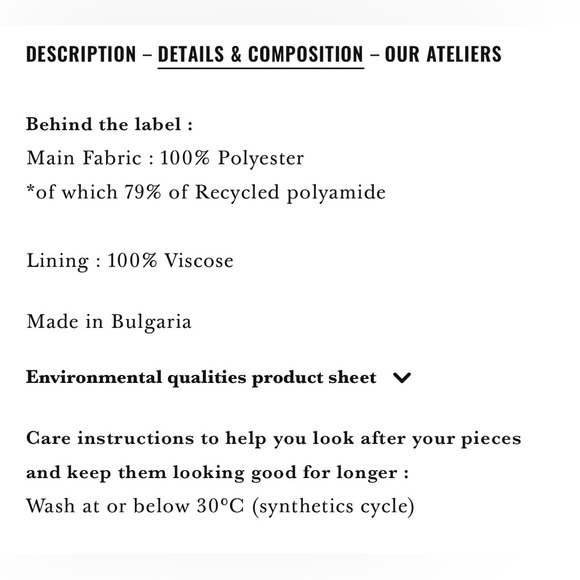 DESCRIPTION – DETAILS & COMPOSITION – OUR ATELIERS

Behind the label :
Main Fabric : 100% Polyester
*of which 79% of Recycled polyamide

Lining : 100% Viscose

Made in Bulgaria

Environmental qualities product sheet

Care instructions to help you look after your pieces and keep them looking good for longer :
Wash at or below 30°C (synthetics cycle)